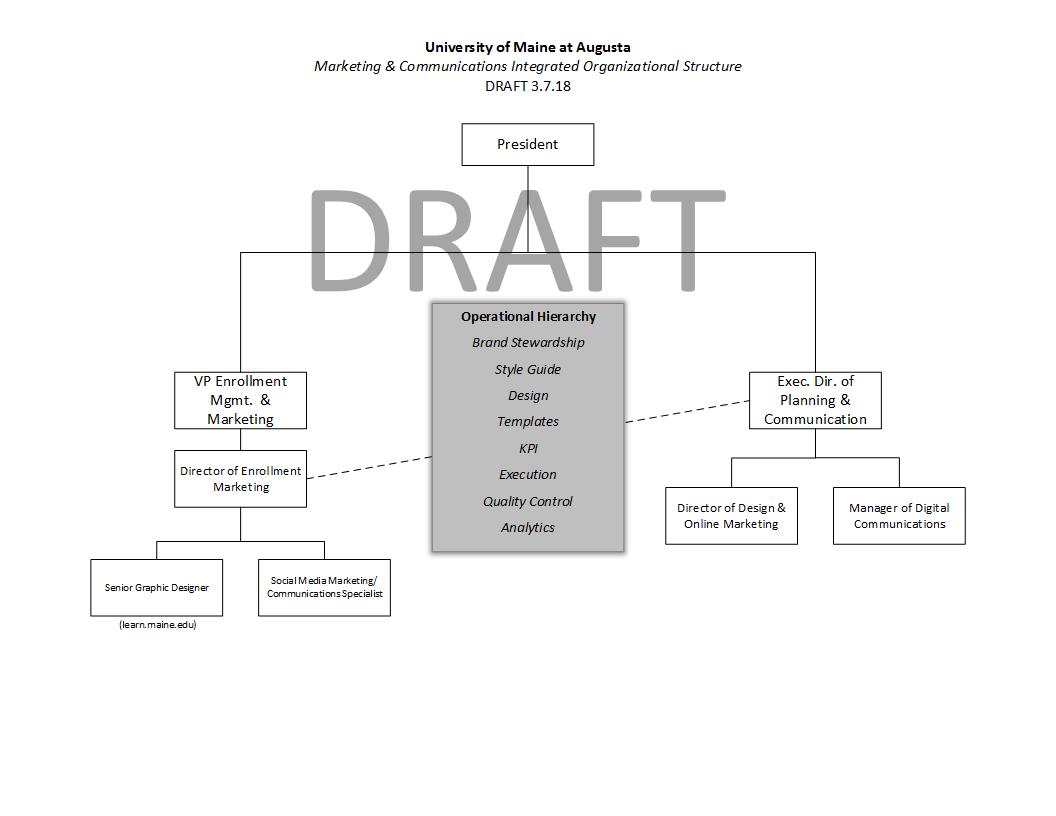 University of Maine at Augusta
Marketing & Communications Integrated Organizational Structure
DRAFT 3.7.18

President

DRAFT

Operational Hierarchy
Brand Stewardship
Style Guide
Design
Templates
KPI
Execution
Quality Control
Analytics

VP Enrollment Mgmt. & Marketing

Director of Enrollment Marketing

Senior Graphic Designer
(learn.maine.edu)

Social Media Marketing/ Communications Specialist

Exec. Dir. of Planning & Communication

Director of Design & Online Marketing

Manager of Digital Communications